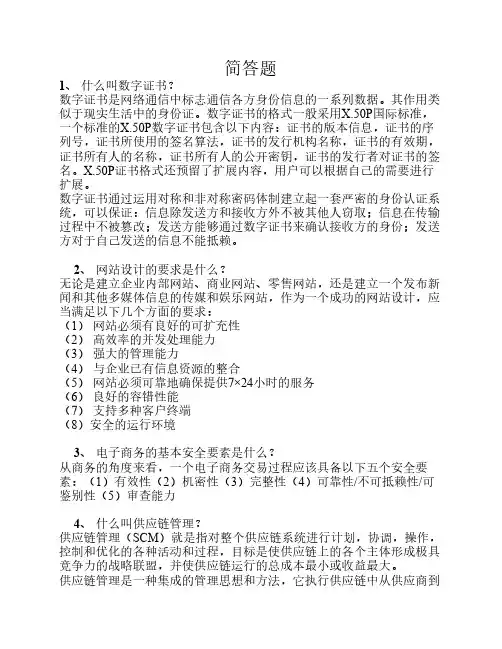 简答题

1、 什么叫数字证书？
数字证书是网络通信中标志通信各方身份信息的一系列数据。其作用类似于现实生活中的身份证。数字证书的格式一般采用X.50P国际标准，一个标准的X.50P数字证书包含以下内容：证书的版本信息，证书的序列号，证书所使用的签名算法，证书的发行机构名称，证书的有效期，证书所有人的名称，证书所有人的公开密钥，证书的发行者对证书的签名。X.50P证书格式还预留了扩展内容，用户可以根据自己的需要进行扩展。
数字证书通过运用对称和非对称密码体制建立起一套严密的身份认证系统，可以保证：信息除发送方和接收方外不被其他人窃取；信息在传输过程中不被篡改；发送方能够通过数字证书来确认接收方的身份；发送方对于自己发送的信息不能抵赖。

2、 网站设计的要求是什么？
无论是建立企业内部网站、商业网站、零售网站，还是建立一个发布新闻和其他多媒体信息的传媒和娱乐网站，作为一个成功的网站设计，应当满足以下几个方面的要求：
（1） 网站必须有良好的可扩充性
（2） 高效率的并发处理能力
（3） 强大的管理能力
（4） 与企业已有信息资源的整合
（5） 网站必须可靠地确保提供7×24小时的服务
（6） 良好的容错性能
（7） 支持多种客户终端
（8）安全的运行环境

3、 电子商务的基本安全要素是什么？
从商务的角度来看，一个电子商务交易过程应该具备以下五个安全要素：（1）有效性（2）机密性（3）完整性（4）可靠性/不可抵赖性/可鉴别性（5）审查能力

4、 什么叫供应链管理？
供应链管理（SCM）就是指对整个供应链系统进行计划，协调，操作，控制和优化的各种活动和过程，目标是使供应链上的各个主体形成极具竞争力的战略联盟，并使供应链运行的总成本最小或收益最大。
供应链管理是一种集成的管理思想和方法，它执行供应链中从供应商到